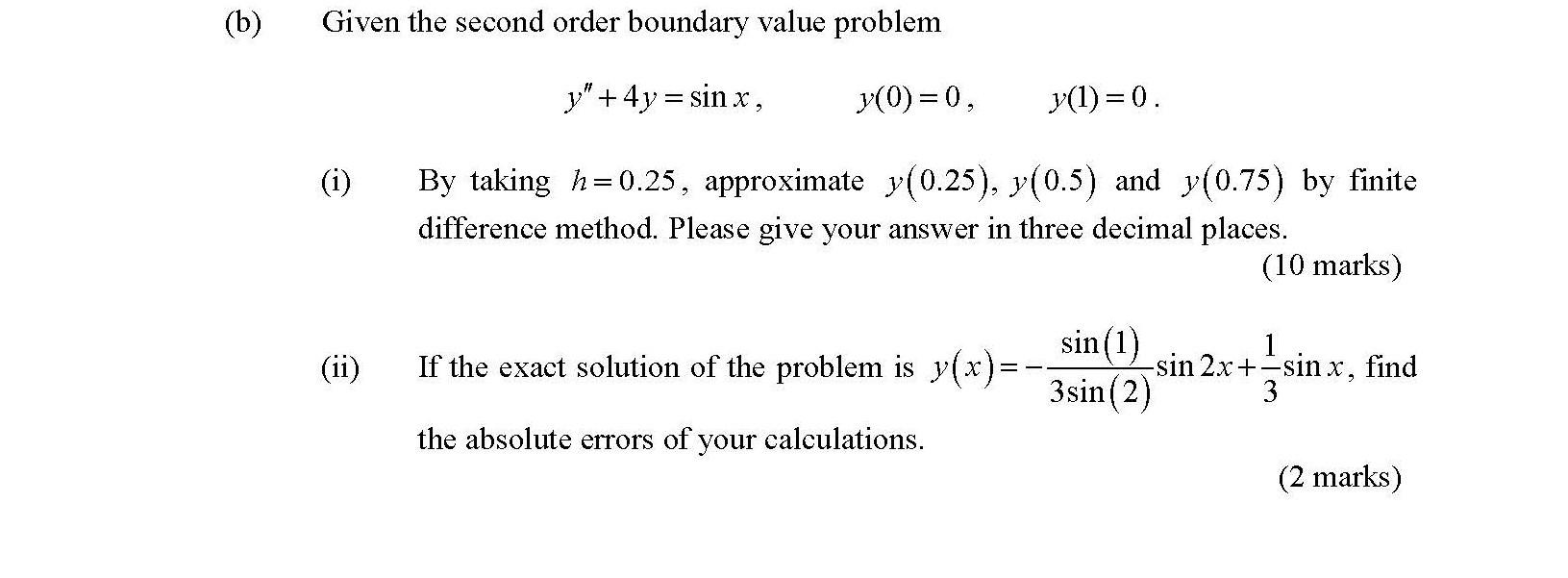 (b) Given the second order boundary value problem

$y'' + 4y = \sin x$, $y(0) = 0$, $y(1) = 0$.

(i) By taking $h = 0.25$, approximate $y(0.25)$, $y(0.5)$ and $y(0.75)$ by finite difference method. Please give your answer in three decimal places.

(10 marks)

(ii) If the exact solution of the problem is $y(x) = -\frac{\sin(1)}{3\sin(2)}\sin 2x + \frac{1}{3}\sin x$, find the absolute errors of your calculations.

(2 marks)